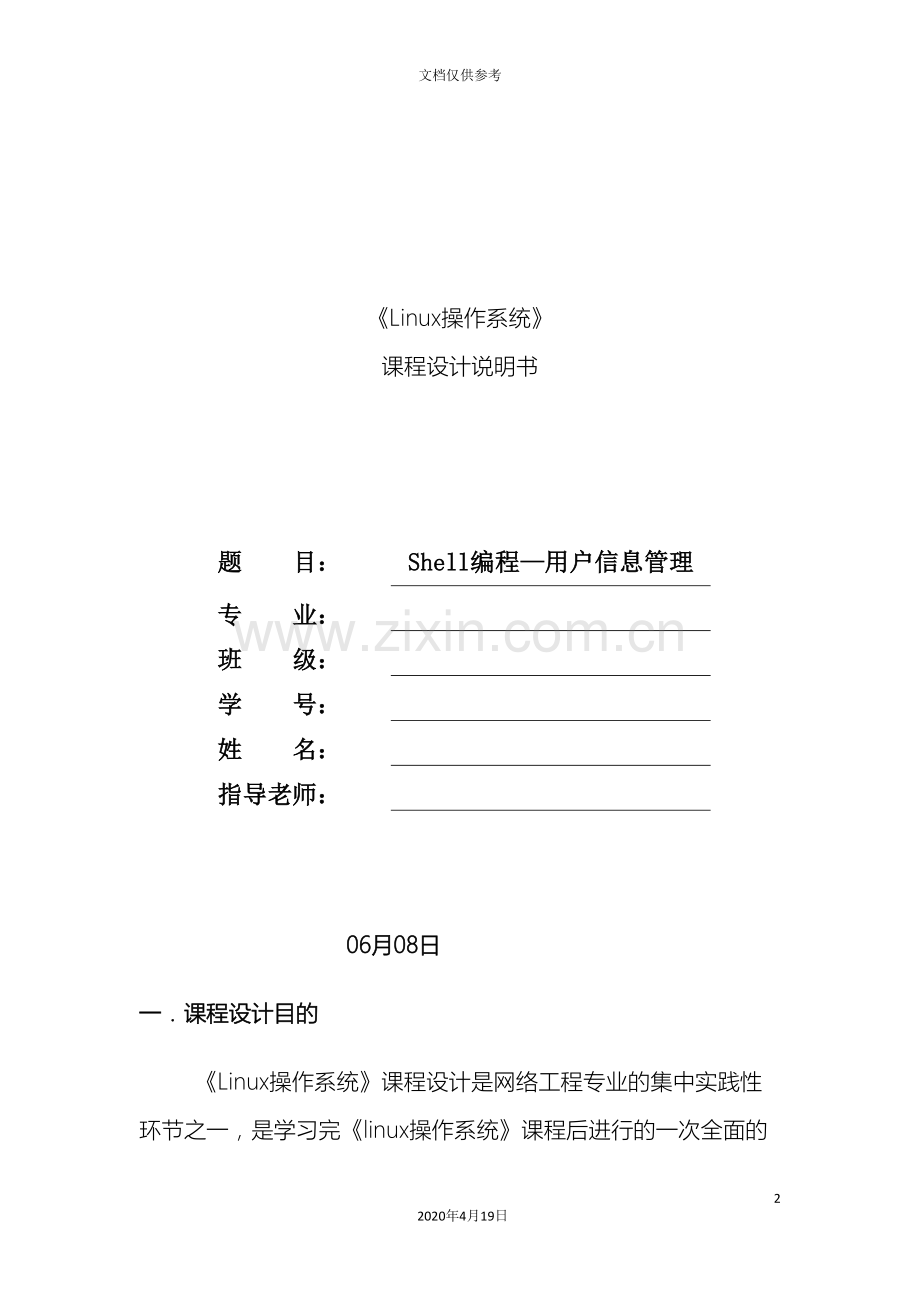 文档仅供参考

《Linux操作系统》

课程设计说明书

题　　目：　Shell编程—用户信息管理

专　　业：

班　　级：

学　　号：

姓　　名：

指导老师：

www.zixin.com.cn

06月08日

一．课程设计目的

《Linux操作系统》课程设计是网络工程专业的集中实践性环节之一，是学习完《linux操作系统》课程后进行的一次全面的

2

2020年4月19日